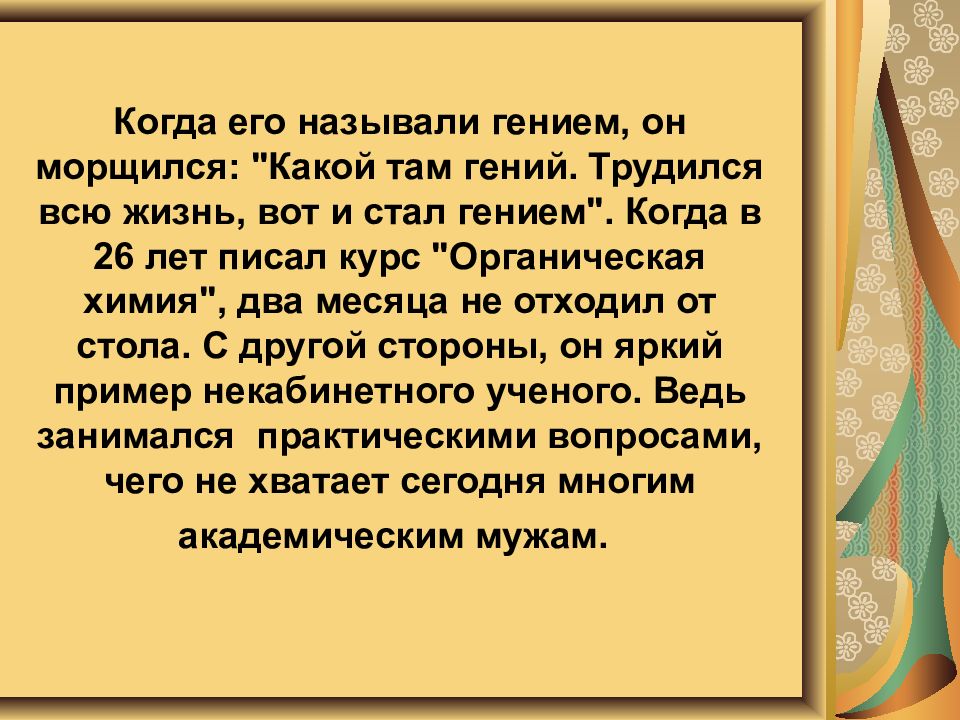 Когда его называли гением, он морщился: "Какой там гений. Трудился всю жизнь, вот и стал гением". Когда в 26 лет писал курс "Органическая химия", два месяца не отходил от стола. С другой стороны, он яркий пример некабинетного ученого. Ведь занимался  практическими вопросами, чего не хватает сегодня многим академическим мужам.